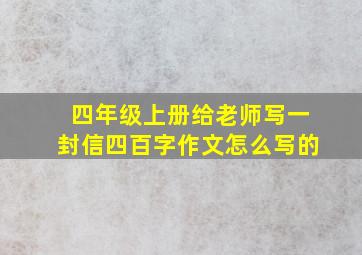 四年级上册给老师写一封信四百字作文怎么写的